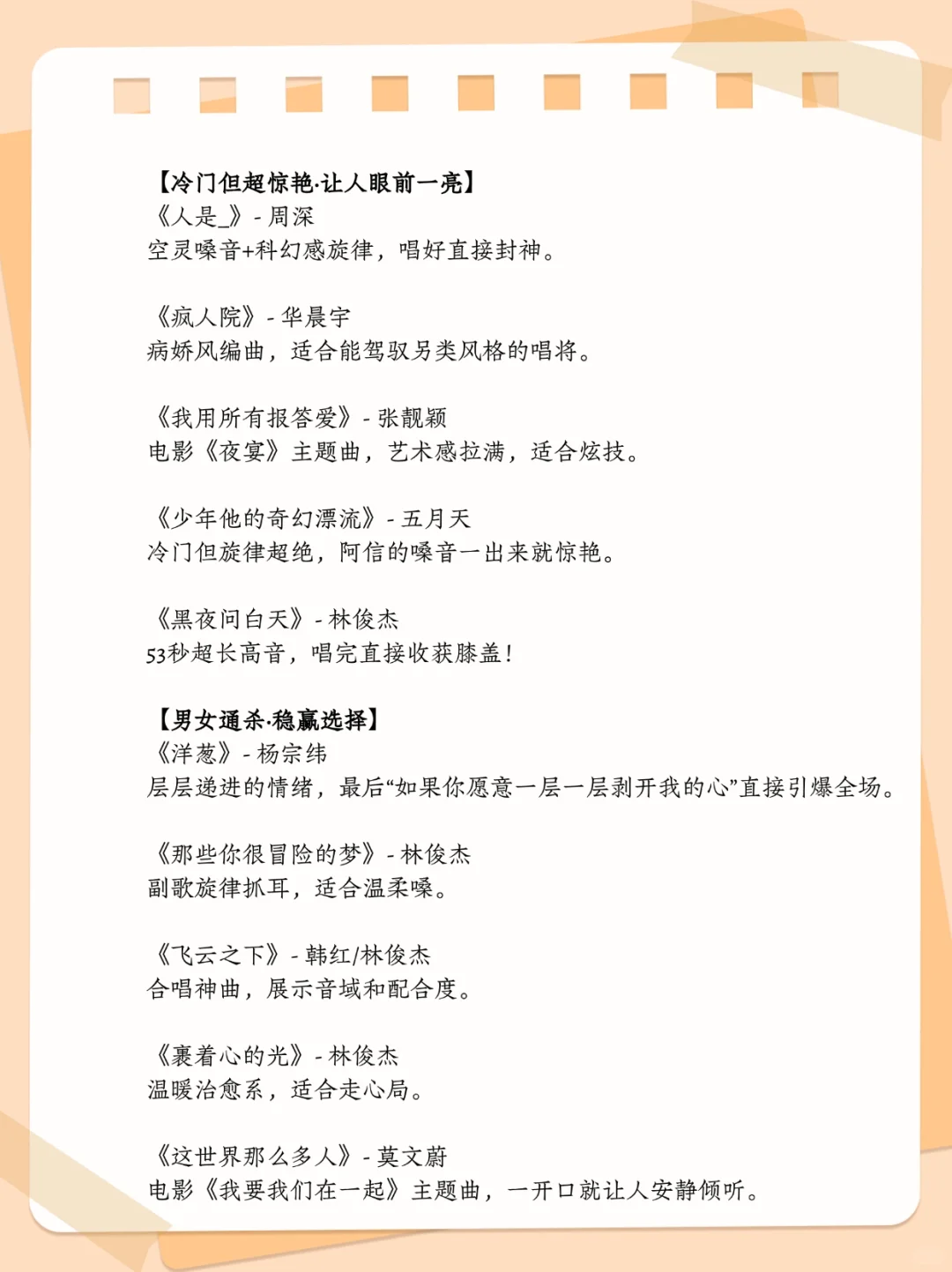 【冷门但超惊艳·让人眼前一亮】
《人是_》 - 周深
空灵嗓音+科幻感旋律，唱好直接封神。

《疯人院》 - 华晨宇
病娇风编曲，适合能驾驭另类风格的唱将。

《我用所有报答爱》 - 张靓颖
电影《夜宴》主题曲，艺术感拉满，适合炫技。

《少年他的奇幻漂流》 - 五月天
冷门但旋律超绝，阿信的嗓音一出来就惊艳。

《黑夜问白天》 - 林俊杰
53秒超长高音，唱完直接收获膝盖！

【男女通杀·稳赢选择】
《洋葱》 - 杨宗纬
层层递进的情绪，最后“如果你愿意一层一层剥开我的心”直接引爆全场。

《那些你很冒险的梦》 - 林俊杰
副歌旋律抓耳，适合温柔嗓。

《飞云之下》 - 韩红/林俊杰
合唱神曲，展示音域和配合度。

《裹着心的光》 - 林俊杰
温暖治愈系，适合走心局。

《这世界那么多人》 - 莫文蔚
电影《我要我们在一起》主题曲，一开口就让人安静倾听。